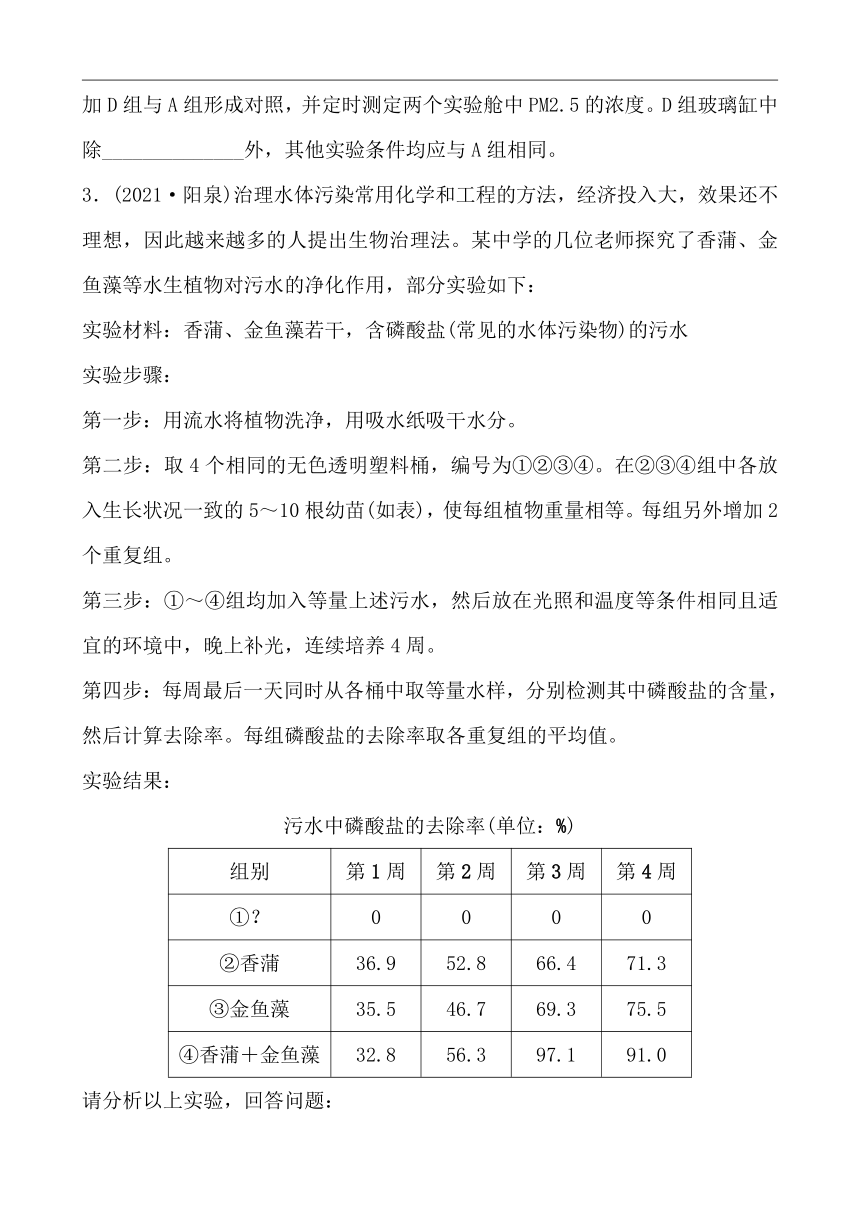 加D组与A组形成对照，并定时测定两个实验舱中PM2.5的浓度。D组玻璃缸中除______________外，其他实验条件均应与A组相同。

3．(2021·阳泉)治理水体污染常用化学和工程的方法，经济投入大，效果还不理想，因此越来越多的人提出生物治理法。某中学的几位老师探究了香蒲、金鱼藻等水生植物对污水的净化作用，部分实验如下：

实验材料：香蒲、金鱼藻若干，含磷酸盐(常见的水体污染物)的污水

实验步骤：

第一步：用流水将植物洗净，用吸水纸吸干水分。

第二步：取4个相同的无色透明塑料桶，编号为①②③④。在②③④组中各放入生长状况一致的5～10根幼苗(如表)，使每组植物重量相等。每组另外增加2个重复组。

第三步：①～④组均加入等量上述污水，然后放在光照和温度等条件相同且适宜的环境中，晚上补光，连续培养4周。

第四步：每周最后一天同时从各桶中取等量水样，分别检测其中磷酸盐的含量，然后计算去除率。每组磷酸盐的去除率取各重复组的平均值。

实验结果：

污水中磷酸盐的去除率(单位：%)

| 组别 | 第1周 | 第2周 | 第3周 | 第4周 |
|---|---|---|---|---|
| ①? | 0 | 0 | 0 | 0 |
| ②香蒲 | 36.9 | 52.8 | 66.4 | 71.3 |
| ③金鱼藻 | 35.5 | 46.7 | 69.3 | 75.5 |
| ④香蒲＋金鱼藻 | 32.8 | 56.3 | 97.1 | 91.0 |

请分析以上实验，回答问题：